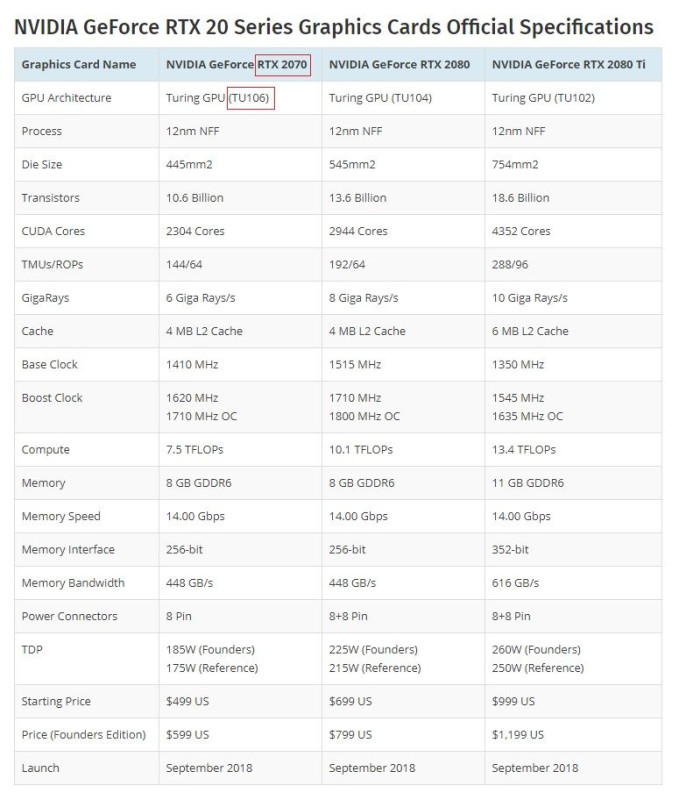 NVIDIA GeForce RTX 20 Series Graphics Cards Official Specifications

| Graphics Card Name | NVIDIA GeForce RTX 2070 | NVIDIA GeForce RTX 2080 | NVIDIA GeForce RTX 2080 Ti |
|---|---|---|---|
| GPU Architecture | Turing GPU (TU106) | Turing GPU (TU104) | Turing GPU (TU102) |
| Process | 12nm NFF | 12nm NFF | 12nm NFF |
| Die Size | 445mm2 | 545mm2 | 754mm2 |
| Transistors | 10.6 Billion | 13.6 Billion | 18.6 Billion |
| CUDA Cores | 2304 Cores | 2944 Cores | 4352 Cores |
| TMUs/ROPs | 144/64 | 192/64 | 288/96 |
| GigaRays | 6 Giga Rays/s | 8 Giga Rays/s | 10 Giga Rays/s |
| Cache | 4 MB L2 Cache | 4 MB L2 Cache | 6 MB L2 Cache |
| Base Clock | 1410 MHz | 1515 MHz | 1350 MHz |
| Boost Clock | 1620 MHz 1710 MHz OC | 1710 MHz 1800 MHz OC | 1545 MHz 1635 MHz OC |
| Compute | 7.5 TFLOPs | 10.1 TFLOPs | 13.4 TFLOPs |
| Memory | 8 GB GDDR6 | 8 GB GDDR6 | 11 GB GDDR6 |
| Memory Speed | 14.00 Gbps | 14.00 Gbps | 14.00 Gbps |
| Memory Interface | 256-bit | 256-bit | 352-bit |
| Memory Bandwidth | 448 GB/s | 448 GB/s | 616 GB/s |
| Power Connectors | 8 Pin | 8+8 Pin | 8+8 Pin |
| TDP | 185W (Founders) 175W (Reference) | 225W (Founders) 215W (Reference) | 260W (Founders) 250W (Reference) |
| Starting Price | $499 US | $699 US | $999 US |
| Price (Founders Edition) | $599 US | $799 US | $1,199 US |
| Launch | September 2018 | September 2018 | September 2018 |